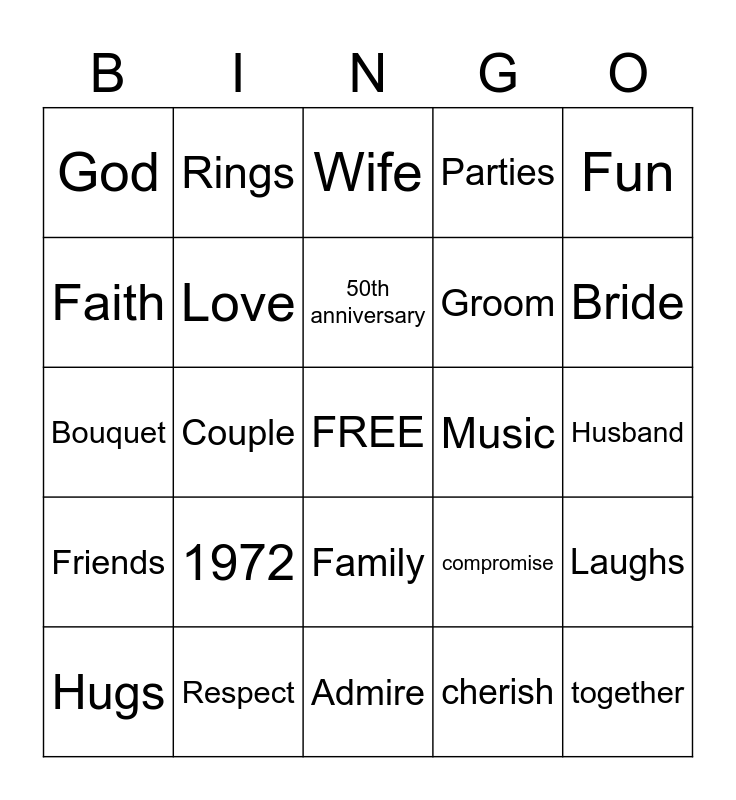 | B | I | N | G | O |
|---|---|---|---|---|
| God | Rings | Wife | Parties | Fun |
| Faith | Love | 50th anniversary | Groom | Bride |
| Bouquet | Couple | FREE | Music | Husband |
| Friends | 1972 | Family | compromise | Laughs |
| Hugs | Respect | Admire | cherish | together |